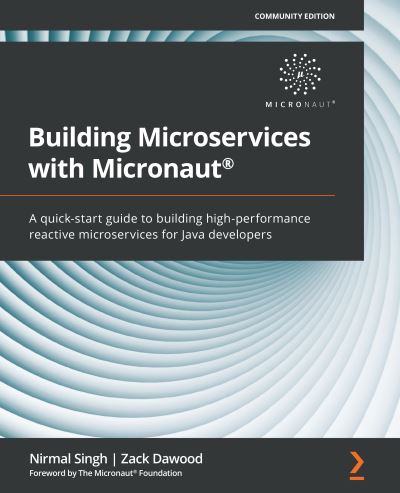 COMMUNITY EDITION

μ

MICRONAUT®

Building Microservices with Micronaut®

A quick-start guide to building high-performance reactive microservices for Java developers

Nirmal Singh | Zack Dawood

Foreword by The Micronaut® Foundation